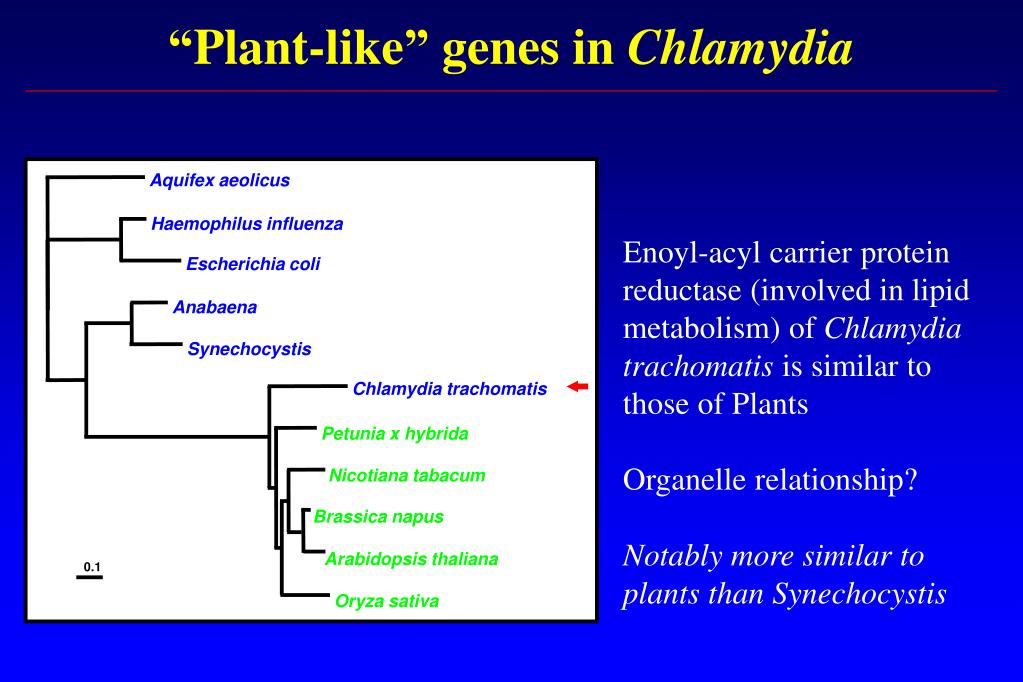 “Plant-like” genes in Chlamydia

Aquifex aeolicus
Haemophilus influenza
Escherichia coli
Anabaena
Synechocystis
Chlamydia trachomatis
Petunia x hybrida
Nicotiana tabacum
Brassica napus
Arabidopsis thaliana
Oryza sativa
0.1

Enoyl-acyl carrier protein reductase (involved in lipid metabolism) of Chlamydia trachomatis is similar to those of Plants

Organelle relationship?

Notably more similar to plants than Synechocystis